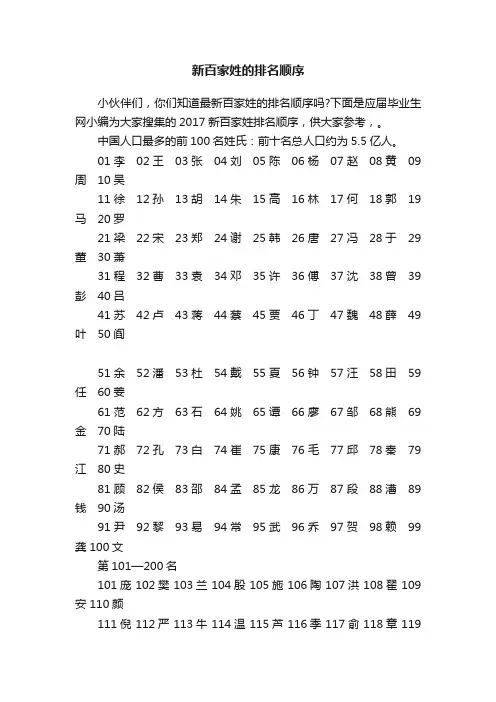 新百家姓的排名顺序

小伙伴们，你们知道最新百家姓的排名顺序吗?下面是应届毕业生网小编为大家搜集的 2017 新百家姓排名顺序，供大家参考，。

中国人口最多的前 100 名姓氏：前十名总人口约为 5.5 亿人。

01 李 02 王 03 张 04 刘 05 陈 06 杨 07 赵 08 黄 09 周 10 吴

11 徐 12 孙 13 胡 14 朱 15 高 16 林 17 何 18 郭 19 马 20 罗

21 梁 22 宋 23 郑 24 谢 25 韩 26 唐 27 冯 28 于 29 董 30 萧

31 程 32 曹 33 袁 34 邓 35 许 36 傅 37 沈 38 曾 39 彭 40 吕

41 苏 42 卢 43 蒋 44 蔡 45 贾 46 丁 47 魏 48 薛 49 叶 50 阎

51 余 52 潘 53 杜 54 戴 55 夏 56 钟 57 汪 58 田 59 任 60 姜

61 范 62 方 63 石 64 姚 65 谭 66 廖 67 邹 68 熊 69 金 70 陆

71 郝 72 孔 73 白 74 崔 75 康 76 毛 77 邱 78 秦 79 江 80 史

81 顾 82 侯 83 邵 84 孟 85 龙 86 万 87 段 88 漕 89 钱 90 汤

91 尹 92 黎 93 易 94 常 95 武 96 乔 97 贺 98 赖 99 龚 100 文

第 101—200 名

101 庞 102 樊 103 兰 104 殷 105 施 106 陶 107 洪 108 翟 109 安 110 颜

111 倪 112 严 113 牛 114 温 115 芦 116 季 117 俞 118 章 119